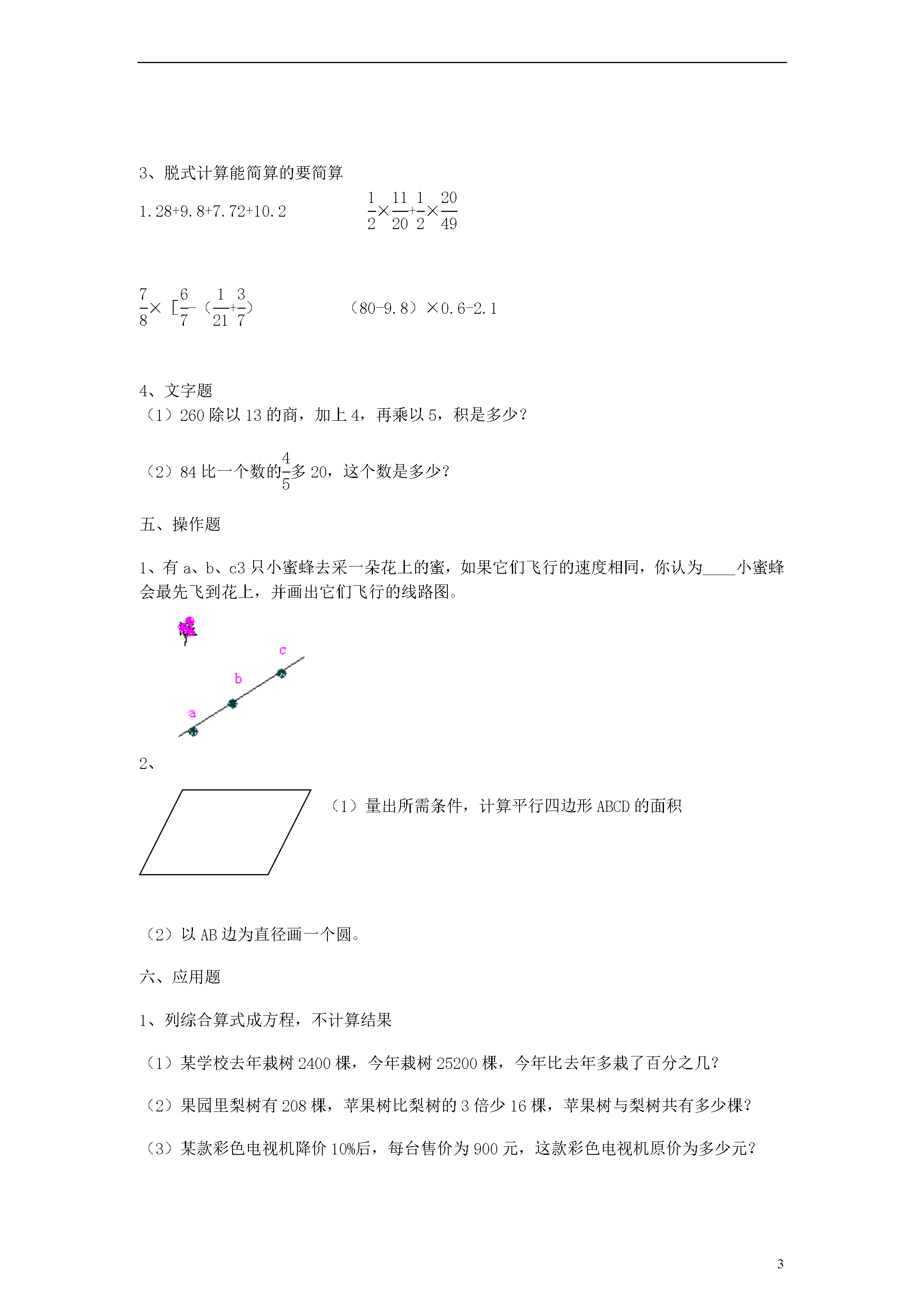 3、脱式计算能简算的要简算

1.28+9.8+7.72+10.2　　$\frac{1}{2}\times\frac{11}{20}+\frac{1}{2}\times\frac{20}{49}$

$\frac{7}{8}\times[\frac{6}{7}-(\frac{1}{21}+\frac{3}{7})$　　(80-9.8)×0.6-2.1

4、文字题

(1)260除以13的商，加上4，再乘以5，积是多少？

(2)84比一个数的$\frac{4}{5}$多20，这个数是多少？

五、操作题

1、有a、b、c3只小蜜蜂去采一朵花上的蜜，如果它们飞行的速度相同，你认为____小蜜蜂会最先飞到花上，并画出它们飞行的线路图。

c
b
a

2、

(1)量出所需条件，计算平行四边形ABCD的面积

(2)以AB边为直径画一个圆。

六、应用题

1、列综合算式成方程，不计算结果

(1)某学校去年栽树2400棵，今年栽树25200棵，今年比去年多栽了百分之几？

(2)果园里梨树有208棵，苹果树比梨树的3倍少16棵，苹果树与梨树共有多少棵？

(3)某款彩色电视机降价10%后，每台售价为900元，这款彩色电视机原价为多少元？

3